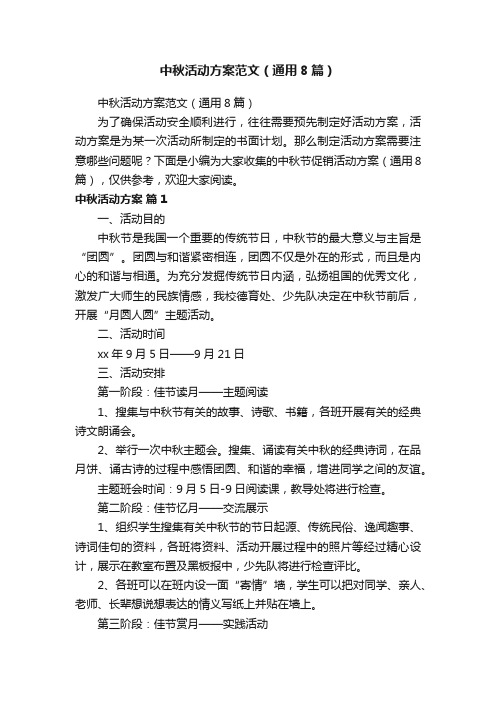 中秋活动方案范文（通用8篇）

中秋活动方案范文（通用8篇）

为了确保活动安全顺利进行，往往需要预先制定好活动方案，活动方案是为某一次活动所制定的书面计划。那么制定活动方案需要注意哪些问题呢？下面是小编为大家收集的中秋节促销活动方案（通用8篇），仅供参考，欢迎大家阅读。

中秋活动方案 篇1

一、活动目的

中秋节是我国一个重要的传统节日，中秋节的最大意义与主旨是“团圆”。团圆与和谐紧密相连，团圆不仅是外在的形式，而且是内心的和谐与相通。为充分发掘传统节日内涵，弘扬祖国的优秀文化，激发广大师生的民族情感，我校德育处、少先队决定在中秋节前后，开展“月圆人圆”主题活动。

二、活动时间

xx年9月5日——9月21日

三、活动安排

第一阶段：佳节读月——主题阅读

1、搜集与中秋节有关的故事、诗歌、书籍，各班开展有关的经典诗文朗诵会。

2、举行一次中秋主题会。搜集、诵读有关中秋的经典诗词，在品月饼、诵古诗的过程中感悟团圆、和谐的幸福，增进同学之间的友谊。

主题班会时间：9月5日-9日阅读课，教导处将进行检查。

第二阶段：佳节忆月——交流展示

1、组织学生搜集有关中秋节的节日起源、传统民俗、逸闻趣事、诗词佳句的资料，各班将资料、活动开展过程中的照片等经过精心设计，展示在教室布置及黑板报中，少先队将进行检查评比。

2、各班可以在班内设一面“寄情”墙，学生可以把对同学、亲人、老师、长辈想说想表达的情义写纸上并贴在墙上。

第三阶段：佳节赏月——实践活动